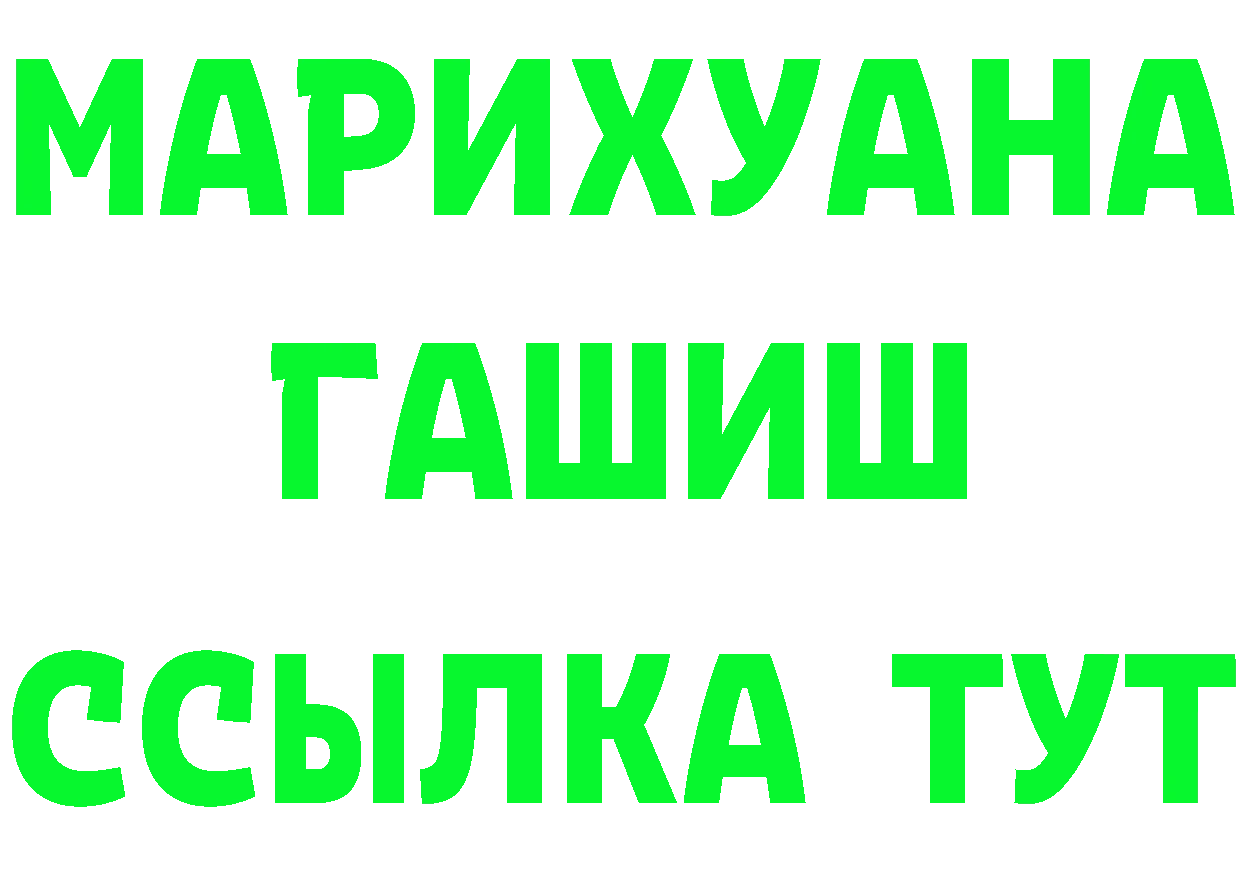 МАРИХУАНА
ГАШИШ
ССЫЛКА ТУТ